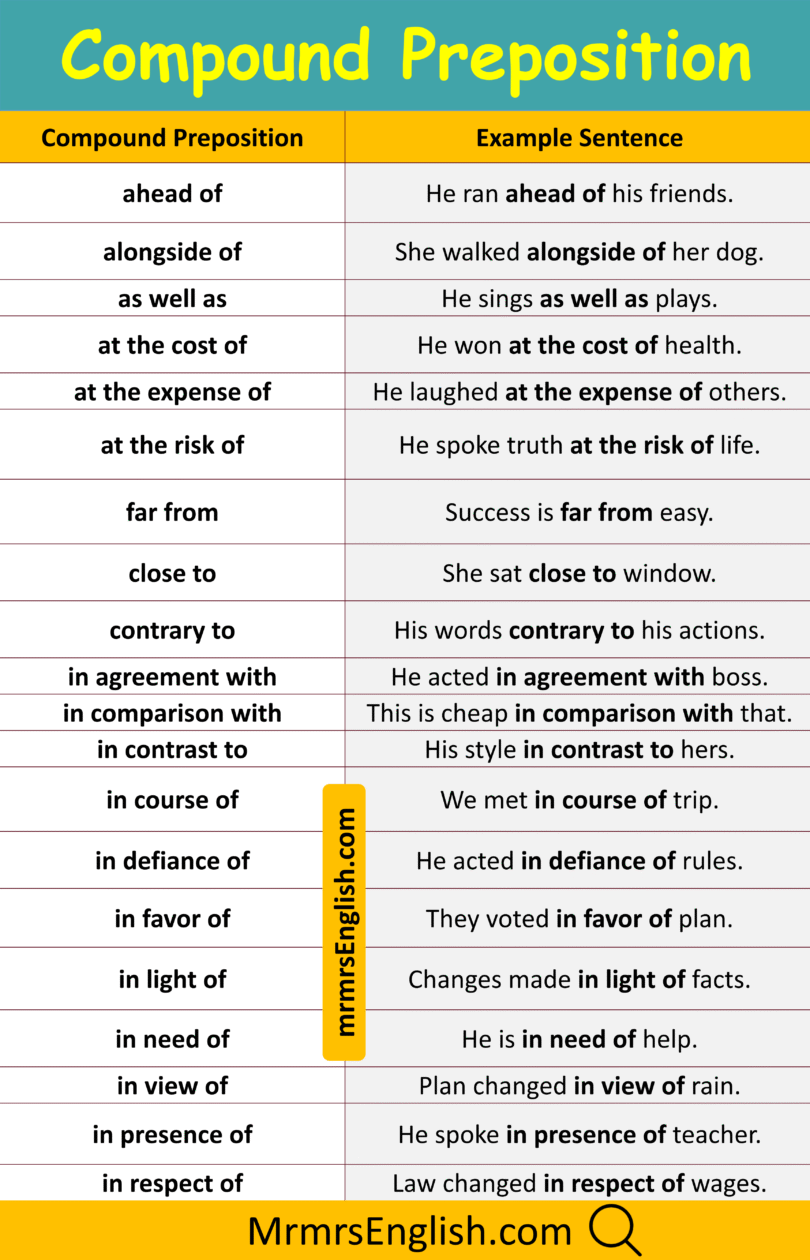 Compound Preposition

| Compound Preposition | Example Sentence |
|---|---|
| ahead of | He ran ahead of his friends. |
| alongside of | She walked alongside of her dog. |
| as well as | He sings as well as plays. |
| at the cost of | He won at the cost of health. |
| at the expense of | He laughed at the expense of others. |
| at the risk of | He spoke truth at the risk of life. |
| far from | Success is far from easy. |
| close to | She sat close to window. |
| contrary to | His words contrary to his actions. |
| in agreement with | He acted in agreement with boss. |
| in comparison with | This is cheap in comparison with that. |
| in contrast to | His style in contrast to hers. |
| in course of | We met in course of trip. |
| in defiance of | He acted in defiance of rules. |
| in favor of | They voted in favor of plan. |
| in light of | Changes made in light of facts. |
| in need of | He is in need of help. |
| in view of | Plan changed in view of rain. |
| in presence of | He spoke in presence of teacher. |
| in respect of | Law changed in respect of wages. |

mrmrsEnglish.com

MrmrsEnglish.com